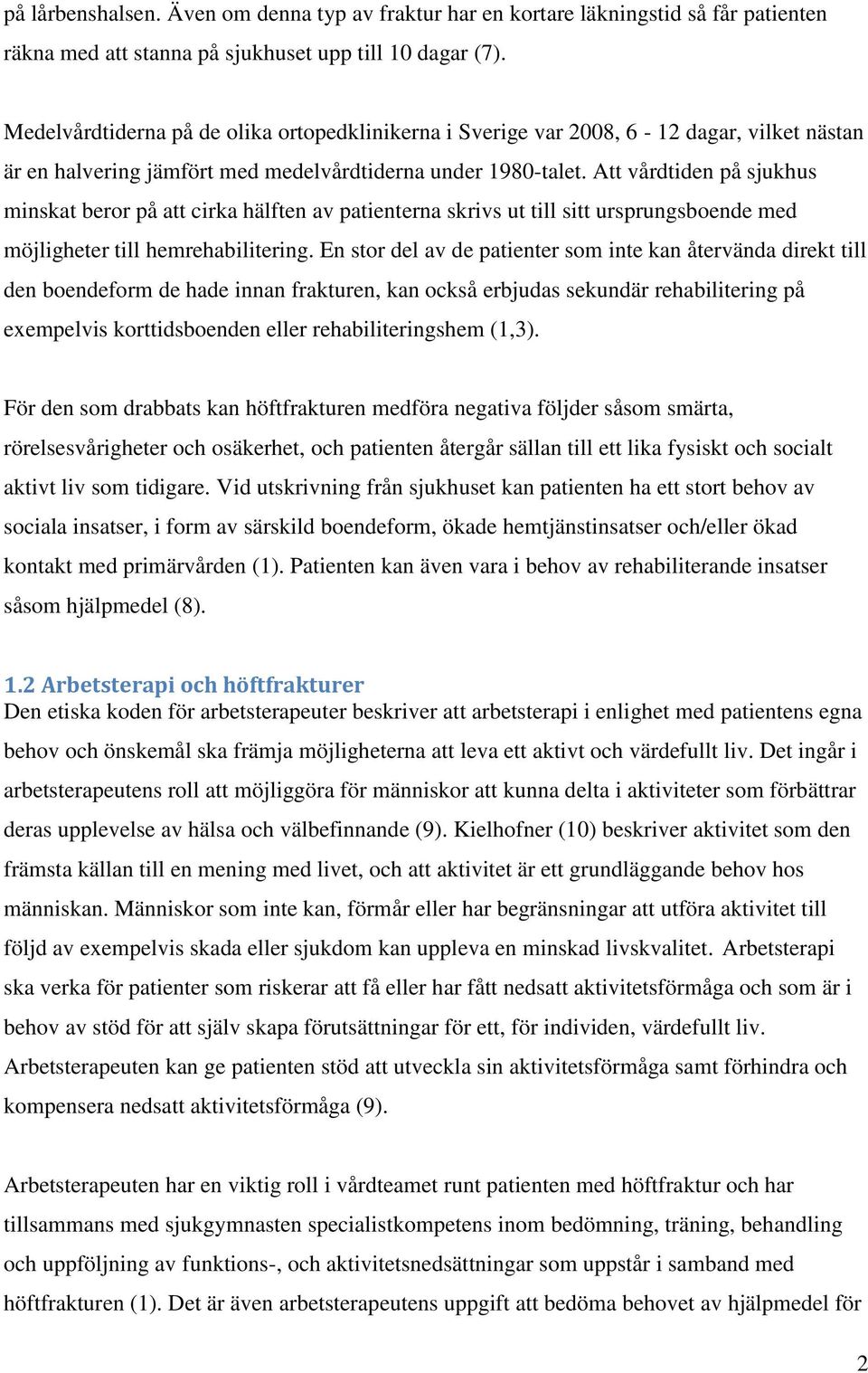 på lårbenshalsen. Även om denna typ av fraktur har en kortare läkningstid så får patienten räkna med att stanna på sjukhuset upp till 10 dagar (7).

Medelvårdtiderna på de olika ortopedklinikerna i Sverige var 2008, 6 - 12 dagar, vilket nästan är en halvering jämfört med medelvårdtiderna under 1980-talet. Att vårdtiden på sjukhus minskat beror på att cirka hälften av patienterna skrivs ut till sitt ursprungsboende med möjligheter till hemrehabilitering. En stor del av de patienter som inte kan återvända direkt till den boendeform de hade innan frakturen, kan också erbjudas sekundär rehabilitering på exempelvis korttidsboenden eller rehabiliteringshem (1,3).

För den som drabbats kan höftfrakturen medföra negativa följder såsom smärta, rörelsesvårigheter och osäkerhet, och patienten återgår sällan till ett lika fysiskt och socialt aktivt liv som tidigare. Vid utskrivning från sjukhuset kan patienten ha ett stort behov av sociala insatser, i form av särskild boendeform, ökade hemtjänstinsatser och/eller ökad kontakt med primärvården (1). Patienten kan även vara i behov av rehabiliterande insatser såsom hjälpmedel (8).

1.2 Arbetsterapi och höftfrakturer
Den etiska koden för arbetsterapeuter beskriver att arbetsterapi i enlighet med patientens egna behov och önskemål ska främja möjligheterna att leva ett aktivt och värdefullt liv. Det ingår i arbetsterapeutens roll att möjliggöra för människor att kunna delta i aktiviteter som förbättrar deras upplevelse av hälsa och välbefinnande (9). Kielhofner (10) beskriver aktivitet som den främsta källan till en mening med livet, och att aktivitet är ett grundläggande behov hos människan. Människor som inte kan, förmår eller har begränsningar att utföra aktivitet till följd av exempelvis skada eller sjukdom kan uppleva en minskad livskvalitet. Arbetsterapi ska verka för patienter som riskerar att få eller har fått nedsatt aktivitetsförmåga och som är i behov av stöd för att själv skapa förutsättningar för ett, för individen, värdefullt liv. Arbetsterapeuten kan ge patienten stöd att utveckla sin aktivitetsförmåga samt förhindra och kompensera nedsatt aktivitetsförmåga (9).

Arbetsterapeuten har en viktig roll i vårdteamet runt patienten med höftfraktur och har tillsammans med sjukgymnasten specialistkompetens inom bedömning, träning, behandling och uppföljning av funktions-, och aktivitetsnedsättningar som uppstår i samband med höftfrakturen (1). Det är även arbetsterapeutens uppgift att bedöma behovet av hjälpmedel för

2